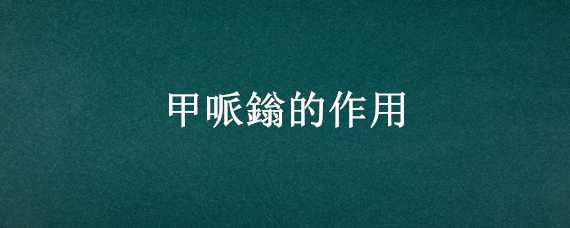 甲哌鎓的作用